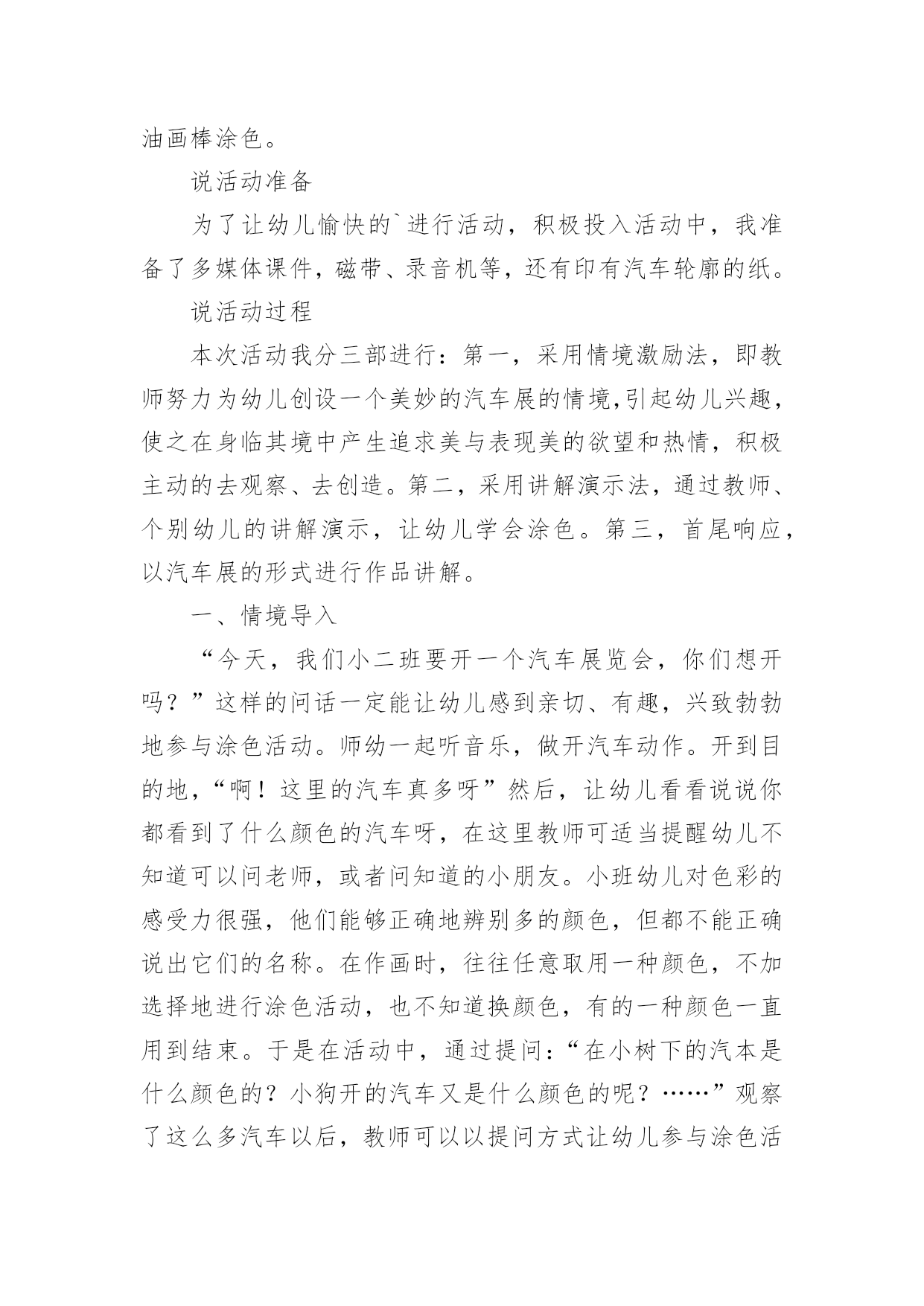 油画棒涂色。

说活动准备

为了让幼儿愉快的`进行活动，积极投入活动中，我准备了多媒体课件，磁带、录音机等，还有印有汽车轮廓的纸。

说活动过程

本次活动我分三部进行：第一，采用情境激励法，即教师努力为幼儿创设一个美妙的汽车展的情境,引起幼儿兴趣，使之在身临其境中产生追求美与表现美的欲望和热情，积极主动的去观察、去创造。第二，采用讲解演示法，通过教师、个别幼儿的讲解演示，让幼儿学会涂色。第三，首尾响应，以汽车展的形式进行作品讲解。

一、情境导入

“今天，我们小二班要开一个汽车展览会，你们想开吗？”这样的问话一定能让幼儿感到亲切、有趣，兴致勃勃地参与涂色活动。师幼一起听音乐，做开汽车动作。开到目的地，“啊！这里的汽车真多呀”然后，让幼儿看看说说你都看到了什么颜色的汽车呀，在这里教师可适当提醒幼儿不知道可以问老师，或者问知道的小朋友。小班幼儿对色彩的感受力很强，他们能够正确地辨别多的颜色，但都不能正确说出它们的名称。在作画时，往往任意取用一种颜色，不加选择地进行涂色活动，也不知道换颜色，有的一种颜色一直用到结束。于是在活动中，通过提问：“在小树下的汽本是什么颜色的？小狗开的汽车又是什么颜色的呢？……”观察了这么多汽车以后，教师可以以提问方式让幼儿参与涂色活